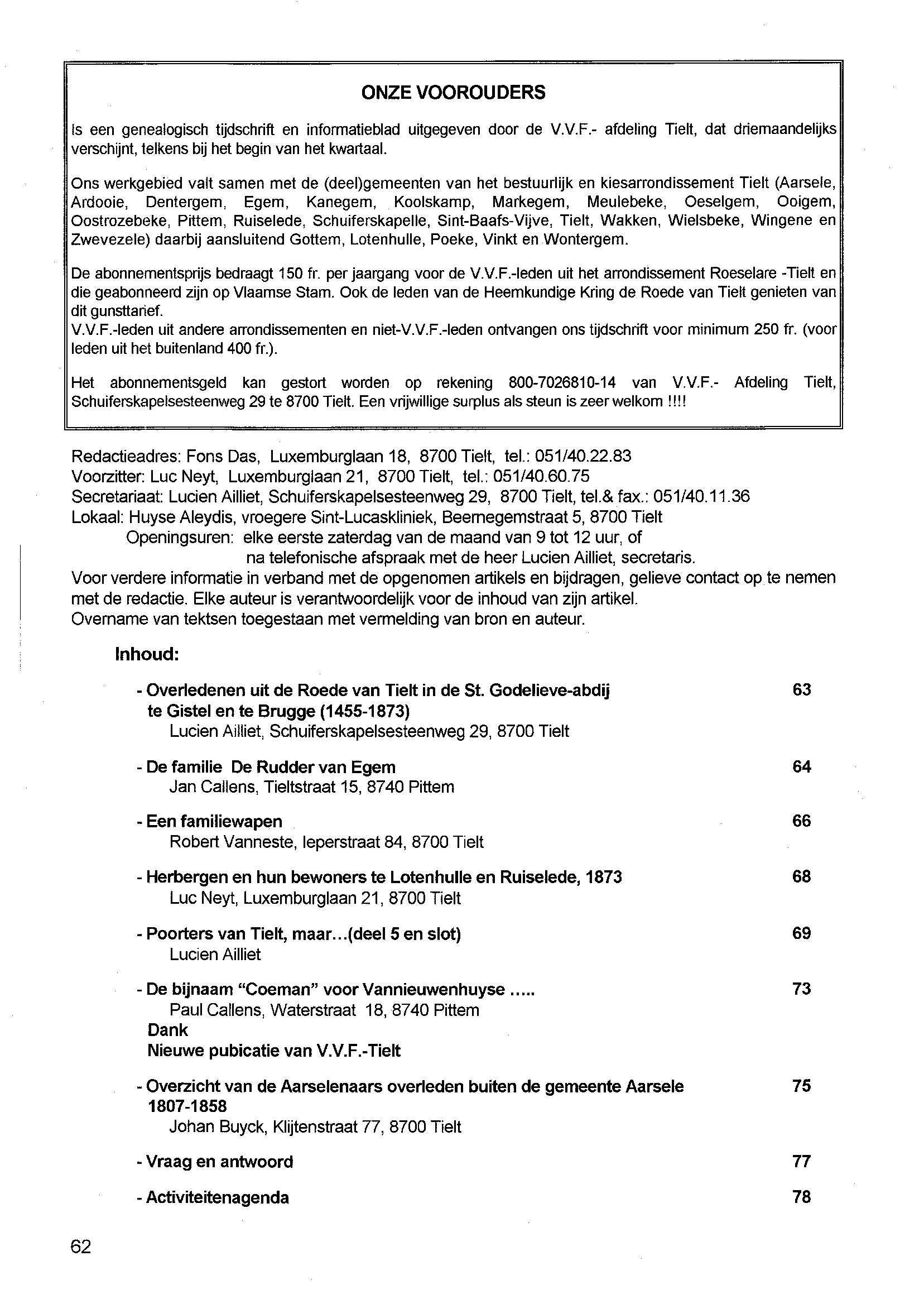 ONZE VOOROUDERS

Is een genealogisch tijdschrift en informatieblad uitgegeven door de V.V.F.- afdeling Tielt, dat driemaandelijks verschijnt, telkens bij het begin van het kwartaal.

Ons werkgebied valt samen met de (deel)gemeenten van het bestuurlijk en kiesarrondissement Tielt (Aarsele, Ardooie, Dentergem, Egem, Kanegem, Koolskamp, Markegem, Meulebeke, Oeselgem, Ooigem, Oostrozebeke, Pittem, Ruiselede, Schuiferskapelle, Sint-Baafs-Vijve, Tielt, Wakken, Wielsbeke, Wingene en Zwevezele) daarbij aansluitend Gottem, Lotenhulle, Poeke, Vinkt en Wontergem.

De abonnementsprijs bedraagt 150 fr. per jaargang voor de V.V.F.-leden uit het arrondissement Roeselare -Tielt en die geabonneerd zijn op Vlaamse Stam. Ook de leden van de Heemkundige Kring de Roede van Tielt genieten van dit gunsttarief.
V.V.F.-leden uit andere arrondissementen en niet-V.V.F.-leden ontvangen ons tijdschrift voor minimum 250 fr. (voor leden uit het buitenland 400 fr.).

Het abonnementsgeld kan gestort worden op rekening 800-7026810-14 van V.V.F.- Afdeling Tielt, Schuiferskapelsesteenweg 29 te 8700 Tielt. Een vrijwillige surplus als steun is zeer welkom !!!!

Redactieadres: Fons Das, Luxemburglaan 18, 8700 Tielt, tel.: 051/40.22.83
Voorzitter: Luc Neyt, Luxemburglaan 21, 8700 Tielt, tel.: 051/40.60.75
Secretariaat: Lucien Ailliet, Schuiferskapelsesteenweg 29, 8700 Tielt, tel.& fax.: 051/40.11.36
Lokaal: Huyse Aleydis, vroegere Sint-Lucaskliniek, Beernegemstraat 5, 8700 Tielt
Openingsuren: elke eerste zaterdag van de maand van 9 tot 12 uur, of
na telefonische afspraak met de heer Lucien Ailliet, secretaris.
Voor verdere informatie in verband met de opgenomen artikels en bijdragen, gelieve contact op te nemen met de redactie. Elke auteur is verantwoordelijk voor de inhoud van zijn artikel.
Overname van tektsen toegestaan met vermelding van bron en auteur.

Inhoud:

- Overledenen uit de Roede van Tielt in de St. Godelieve-abdij te Gistel en te Brugge (1455-1873) 63
Lucien Ailliet, Schuiferskapelsesteenweg 29, 8700 Tielt

- De familie De Rudder van Egem 64
Jan Callens, Tieltstraat 15, 8740 Pittem

- Een familiewapen 66
Robert Vanneste, Ieperstraat 84, 8700 Tielt

- Herbergen en hun bewoners te Lotenhulle en Ruiselede, 1873 68
Luc Neyt, Luxemburglaan 21, 8700 Tielt

- Poorters van Tielt, maar...(deel 5 en slot) 69
Lucien Ailliet

- De bijnaam "Coeman" voor Vannieuwenhuyse ..... 73
Paul Callens, Waterstraat 18, 8740 Pittem
Dank
Nieuwe pubicatie van V.V.F.-Tielt

- Overzicht van de Aarselenaars overleden buiten de gemeente Aarsele 1807-1858 75
Johan Buyck, Klijtenstraat 77, 8700 Tielt

- Vraag en antwoord 77

- Activiteitenagenda 78

62